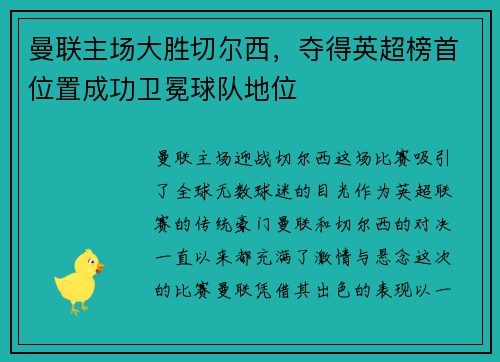 曼联主场大胜切尔西，夺得英超榜首位置成功卫冕球队地位

曼联主场迎战切尔西这场比赛吸引了全球无数球迷的目光作为英超联赛的传统豪门曼联和切尔西的对决一直以来都充满了激情与悬念这次的比赛曼联凭借其出色的表现以一